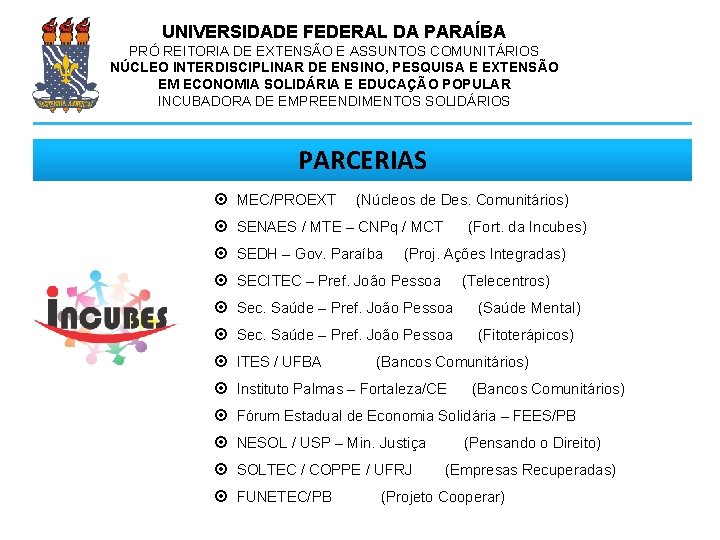 UNIVERSIDADE FEDERAL DA PARAÍBA
PRÓ REITORIA DE EXTENSÃO E ASSUNTOS COMUNITÁRIOS
NÚCLEO INTERDISCIPLINAR DE ENSINO, PESQUISA E EXTENSÃO
EM ECONOMIA SOLIDÁRIA E EDUCAÇÃO POPULAR
INCUBADORA DE EMPREENDIMENTOS SOLIDÁRIOS

PARCERIAS

INCUBES

MEC/PROEXT (Núcleos de Des. Comunitários)
SENAES / MTE – CNPq / MCT (Fort. da Incubes)
SEDH – Gov. Paraíba (Proj. Ações Integradas)
SECITEC – Pref. João Pessoa (Telecentros)
Sec. Saúde – Pref. João Pessoa (Saúde Mental)
Sec. Saúde – Pref. João Pessoa (Fitoterápicos)
ITES / UFBA (Bancos Comunitários)
Instituto Palmas – Fortaleza/CE (Bancos Comunitários)
Fórum Estadual de Economia Solidária – FEES/PB
NESOL / USP – Min. Justiça (Pensando o Direito)
SOLTEC / COPPE / UFRJ (Empresas Recuperadas)
FUNETEC/PB (Projeto Cooperar)